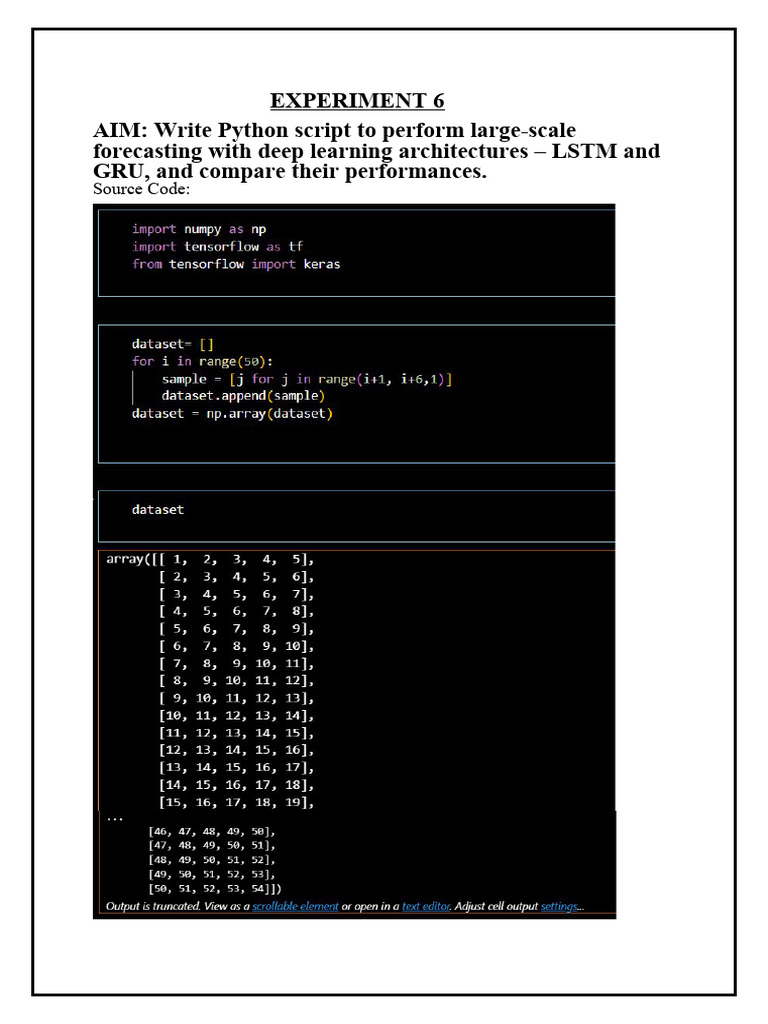 EXPERIMENT 6

AIM: Write Python script to perform large-scale forecasting with deep learning architectures – LSTM and GRU, and compare their performances.

Source Code:

import numpy as np
import tensorflow as tf
from tensorflow import keras

dataset= []
for i in range(50):
    sample = [j for j in range(i+1, i+6,1)]
    dataset.append(sample)
dataset = np.array(dataset)

dataset

array([[ 1,  2,  3,  4,  5],
       [ 2,  3,  4,  5,  6],
       [ 3,  4,  5,  6,  7],
       [ 4,  5,  6,  7,  8],
       [ 5,  6,  7,  8,  9],
       [ 6,  7,  8,  9, 10],
       [ 7,  8,  9, 10, 11],
       [ 8,  9, 10, 11, 12],
       [ 9, 10, 11, 12, 13],
       [10, 11, 12, 13, 14],
       [11, 12, 13, 14, 15],
       [12, 13, 14, 15, 16],
       [13, 14, 15, 16, 17],
       [14, 15, 16, 17, 18],
       [15, 16, 17, 18, 19],
...
       [46, 47, 48, 49, 50],
       [47, 48, 49, 50, 51],
       [48, 49, 50, 51, 52],
       [49, 50, 51, 52, 53],
       [50, 51, 52, 53, 54]])

Output is truncated. View as a scrollable element or open in a text editor. Adjust cell output settings...